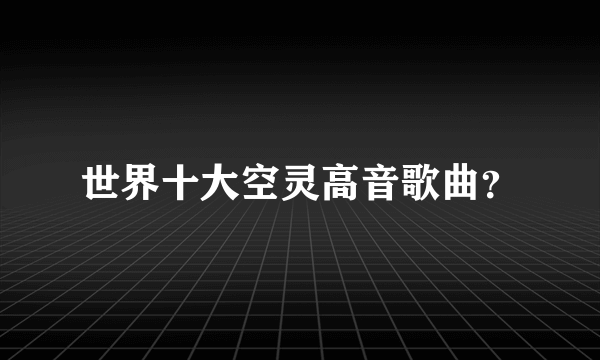 世界十大空灵高音歌曲?